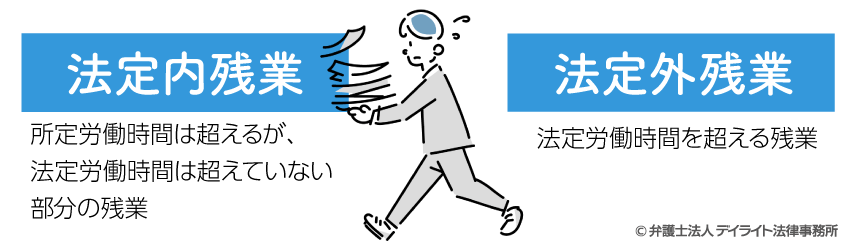 法定内残業

所定労働時間は超えるが、法定労働時間は超えていない部分の残業

法定外残業

法定労働時間を超える残業

© 弁護士法人 デイライト法律事務所